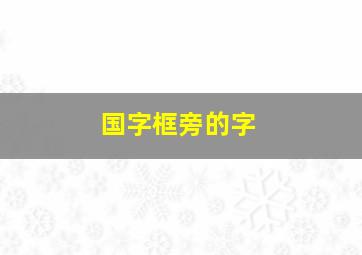 国字框旁的字